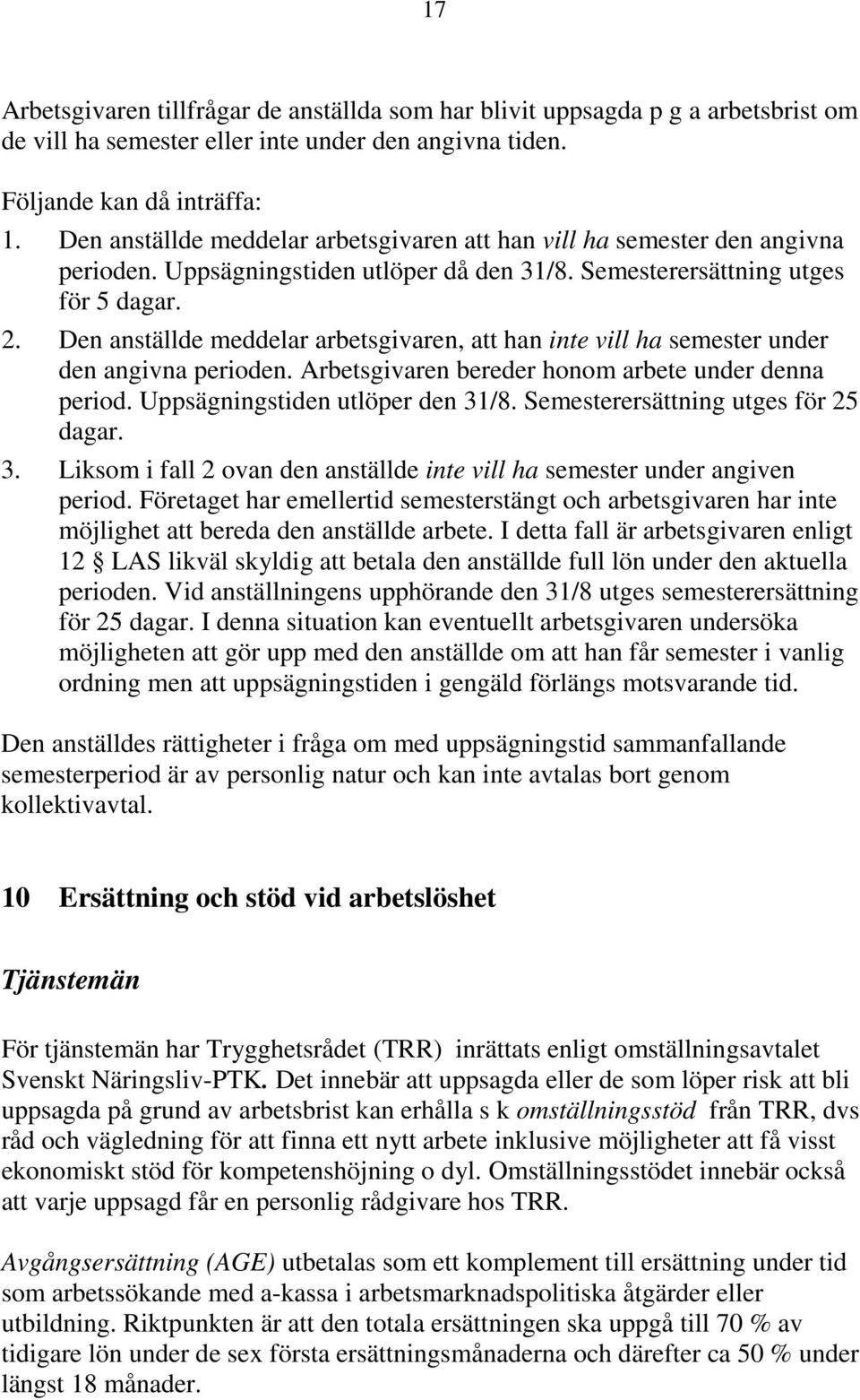 17

Arbetsgivaren tillfrågar de anställda som har blivit uppsagda p g a arbetsbrist om de vill ha semester eller inte under den angivna tiden.

Följande kan då inträffa:
1. Den anställde meddelar arbetsgivaren att han vill ha semester den angivna perioden. Uppsägningstiden utlöper då den 31/8. Semesterersättning utges för 5 dagar.
2. Den anställde meddelar arbetsgivaren, att han inte vill ha semester under den angivna perioden. Arbetsgivaren bereder honom arbete under denna period. Uppsägningstiden utlöper den 31/8. Semesterersättning utges för 25 dagar.
3. Liksom i fall 2 ovan den anställde inte vill ha semester under angiven period. Företaget har emellertid semesterstängt och arbetsgivaren har inte möjlighet att bereda den anställde arbete. I detta fall är arbetsgivaren enligt 12 § LAS likväl skyldig att betala den anställde full lön under den aktuella perioden. Vid anställningens upphörande den 31/8 utges semesterersättning för 25 dagar. I denna situation kan eventuellt arbetsgivaren undersöka möjligheten att gör upp med den anställde om att han får semester i vanlig ordning men att uppsägningstiden i gengäld förlängs motsvarande tid.

Den anställdes rättigheter i fråga om med uppsägningstid sammanfallande semesterperiod är av personlig natur och kan inte avtalas bort genom kollektivavtal.

10 Ersättning och stöd vid arbetslöshet

Tjänstemän

För tjänstemän har Trygghetsrådet (TRR) inrättats enligt omställningsavtalet Svenskt Näringsliv-PTK. Det innebär att uppsagda eller de som löper risk att bli uppsagda på grund av arbetsbrist kan erhålla s k omställningsstöd från TRR, dvs råd och vägledning för att finna ett nytt arbete inklusive möjligheter att få visst ekonomiskt stöd för kompetenshöjning o dyl. Omställningsstödet innebär också att varje uppsagd får en personlig rådgivare hos TRR.

Avgångsersättning (AGE) utbetalas som ett komplement till ersättning under tid som arbetssökande med a-kassa i arbetsmarknadspolitiska åtgärder eller utbildning. Riktpunkten är att den totala ersättningen ska uppgå till 70 % av tidigare lön under de sex första ersättningsmånaderna och därefter ca 50 % under längst 18 månader.